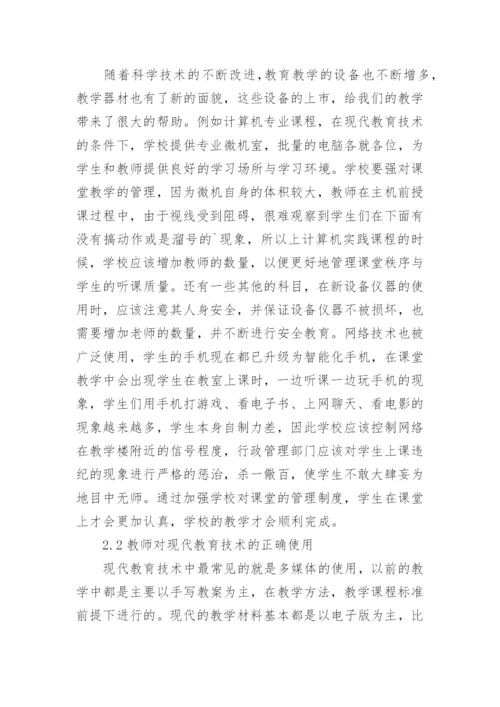 随着科学技术的不断改进，教育教学的设备也不断增多，教学器材也有了新的面貌，这些设备的上市，给我们的教学带来了很大的帮助。例如计算机专业课程，在现代教育技术的条件下，学校提供专业微机室，批量的电脑各就各位，为学生和教师提供良好的学习场所与学习环境。学校要强对课堂教学的管理，因为微机自身的体积较大，教师在主机前授课过程中，由于视线受到阻碍，很难观察到学生们在下面有没有搞动作或是溜号的`现象，所以上计算机实践课程的时候，学校应该增加教师的数量，以便更好地管理课堂秩序与学生的听课质量。还有一些其他的科目，在新设备仪器的使用时，应该注意其人身安全，并保证设备仪器不被损坏，也需要增加老师的数量，并不断进行安全教育。网络技术也被广泛使用，学生的手机现在都已升级为智能化手机，在课堂教学中会出现学生在教室上课时，一边听课一边玩手机的现象，学生们用手机打游戏、看电子书、上网聊天、看电影的现象越来越多，学生本身自制力差，因此学校应该控制网络在教学楼附近的信号程度，行政管理部门应该对学生上课违纪的现象进行严格的惩治，杀一儆百，使学生不敢大肆妄为地目中无师。通过加强学校对课堂的管理制度，学生在课堂上才会更加认真，学校的教学才会顺利完成。

2.2 教师对现代教育技术的正确使用

现代教育技术中最常见的就是多媒体的使用，以前的教学中都是主要以手写教案为主，在教学方法，教学课程标准前提下进行的。现代的教学材料基本都是以电子版为主，比